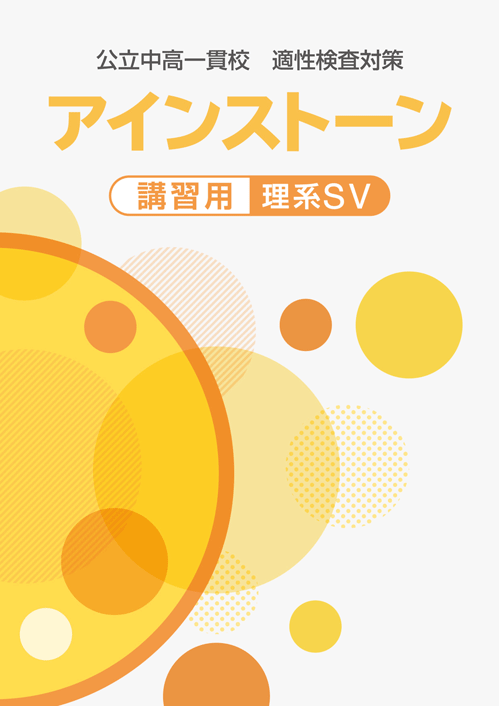 公立中高一貫校　適性検査対策

アインストーン

講習用　理系SV